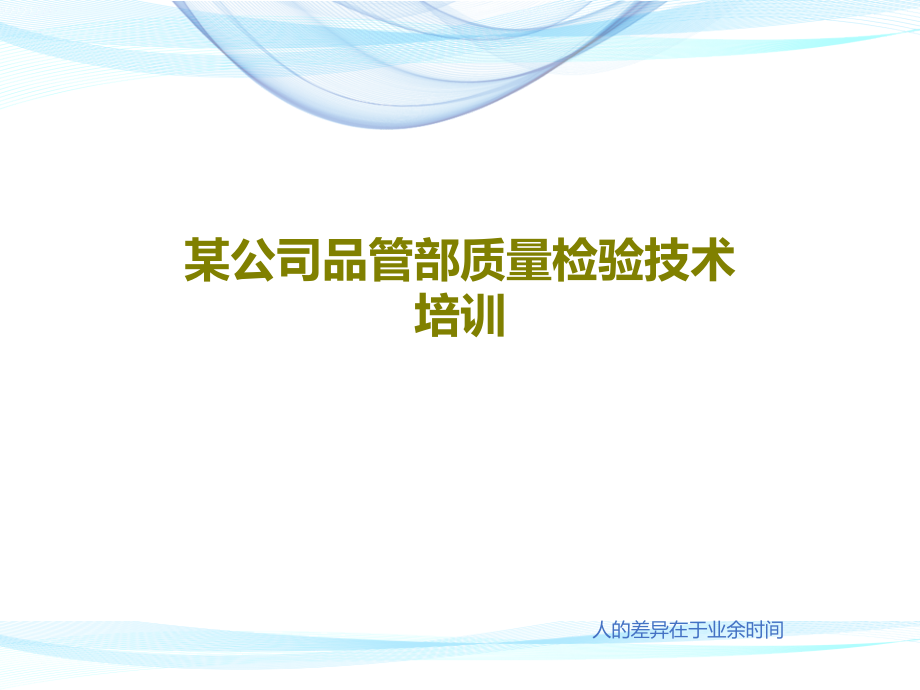 某公司品管部质量检验技术培训

人的差异在于业余时间